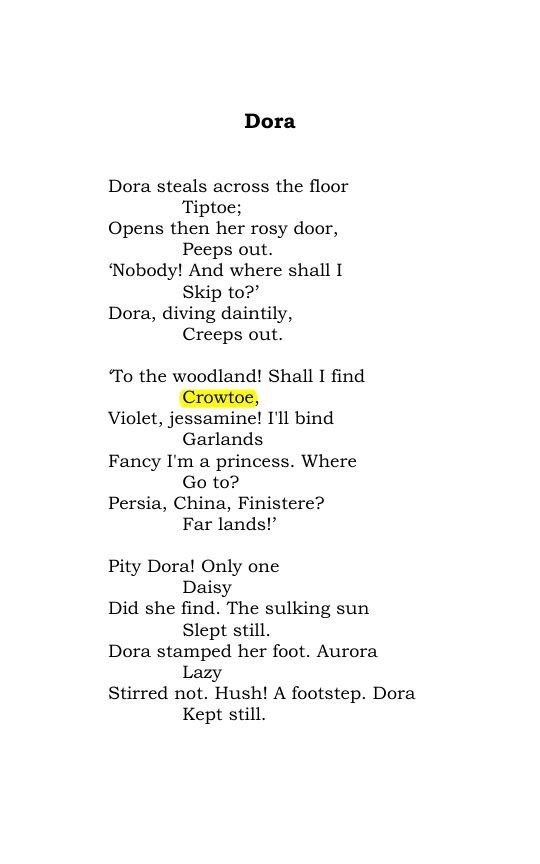 Dora

Dora steals across the floor
Tiptoe;
Opens then her rosy door,
Peeps out.
'Nobody! And where shall I
Skip to?'
Dora, diving daintily,
Creeps out.

'To the woodland! Shall I find
Crowtoe,
Violet, jessamine! I'll bind
Garlands
Fancy I'm a princess. Where
Go to?
Persia, China, Finistere?
Far lands!'

Pity Dora! Only one
Daisy
Did she find. The sulking sun
Slept still.
Dora stamped her foot. Aurora
Lazy
Stirred not. Hush! A footstep. Dora
Kept still.